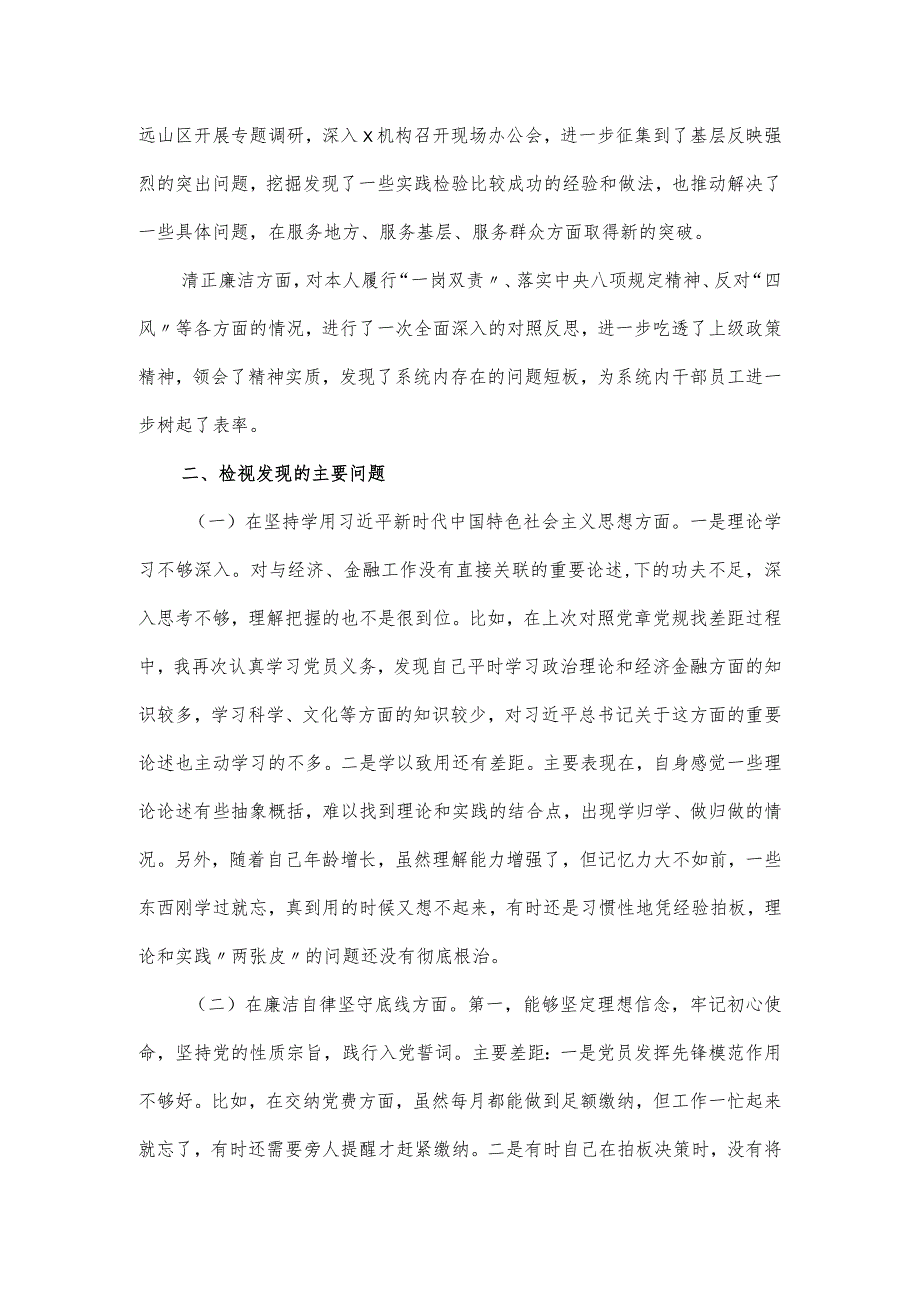 远山区开展专题调研，深入X机构召开现场办公会，进一步征集到了基层反映强烈的突出问题，挖掘发现了一些实践检验比较成功的经验和做法，也推动解决了一些具体问题，在服务地方、服务基层、服务群众方面取得新的突破。

清正廉洁方面，对本人履行“一岗双责〃、落实中央八项规定精神、反对“四风〃等各方面的情况，进行了一次全面深入的对照反思，进一步吃透了上级政策精神，领会了精神实质，发现了系统内存在的问题短板，为系统内干部员工进一步树起了表率。

二、检视发现的主要问题

（一）在坚持学用习近平新时代中国特色社会主义思想方面。一是理论学习不够深入。对与经济、金融工作没有直接关联的重要论述，下的功夫不足，深入思考不够，理解把握的也不是很到位。比如，在上次对照党章党规找差距过程中，我再次认真学习党员义务，发现自己平时学习政治理论和经济金融方面的知识较多，学习科学、文化等方面的知识较少，对习近平总书记关于这方面的重要论述也主动学习的不多。二是学以致用还有差距。主要表现在，自身感觉一些理论论述有些抽象概括，难以找到理论和实践的结合点，出现学归学、做归做的情况。另外，随着自己年龄增长，虽然理解能力增强了，但记忆力大不如前，一些东西刚学过就忘，真到用的时候又想不起来，有时还是习惯性地凭经验拍板，理论和实践〃两张皮〃的问题还没有彻底根治。

（二）在廉洁自律坚守底线方面。第一，能够坚定理想信念，牢记初心使命，坚持党的性质宗旨，践行入党誓词。主要差距：一是党员发挥先锋模范作用不够好。比如，在交纳党费方面，虽然每月都能做到足额缴纳，但工作一忙起来就忘了，有时还需要旁人提醒才赶紧缴纳。二是有时自己在拍板决策时，没有将